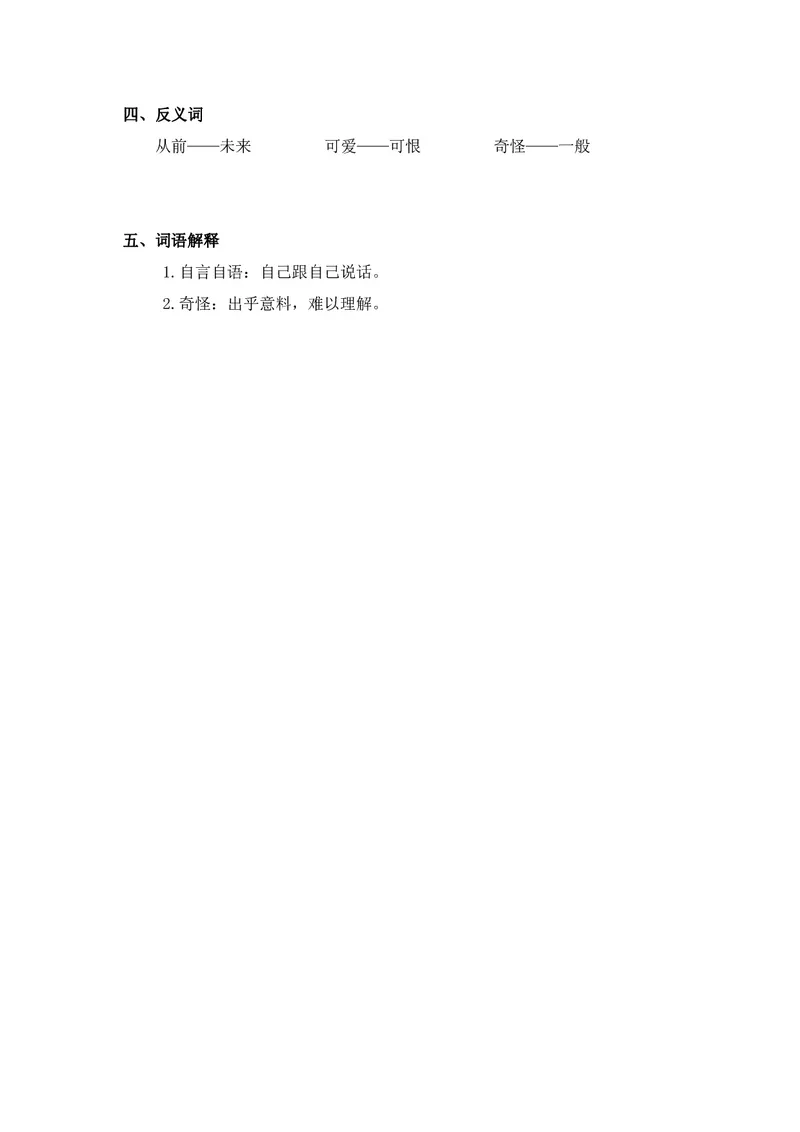 四、反义词

从前——未来　　可爱——可恨　　奇怪——一般

五、词语解释

1. 自言自语：自己跟自己说话。

2. 奇怪：出乎意料，难以理解。